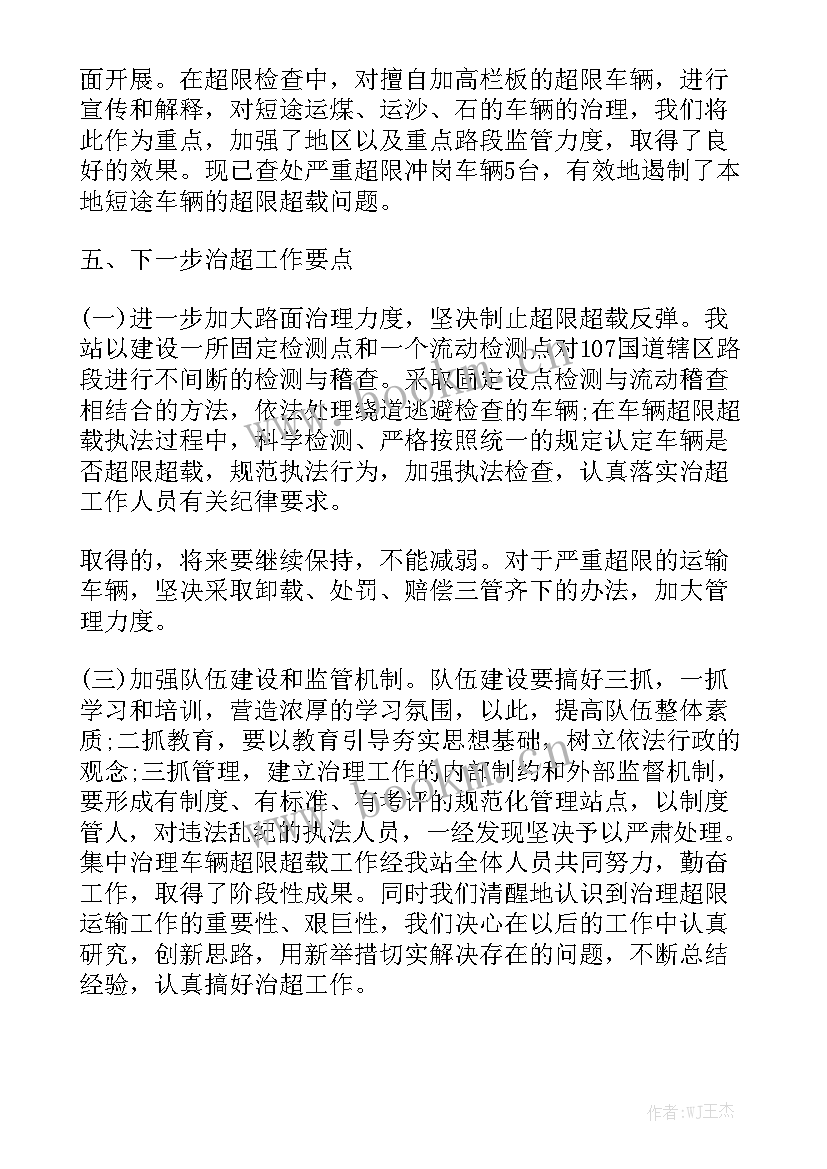 面开展。在超限检查中，对擅自加高栏板的超限车辆，进行宣传和解释，对短途运煤、运沙、石的车辆的治理，我们将此作为重点，加强了地区以及重点路段监管力度，取得了良好的效果。现已查处严重超限冲岗车辆5台，有效地遏制了本地短途车辆的超限超载问题。

五、下一步治超工作要点

(一)进一步加大路面治理力度，坚决制止超限超载反弹。我站以建设一所固定检测点和一个流动检测点对107国道辖区路段进行不间断的检测与稽查。采取固定设点检测与流动稽查相结合的方法，依法处理绕道逃避检查的车辆;在车辆超限超载执法过程中，科学检测、严格按照统一的规定认定车辆是否超限超载，规范执法行为，加强执法检查，认真落实治超工作人员有关纪律要求。

取得的，将来要继续保持，不能减弱。对于严重超限的运输车辆，坚决采取卸载、处罚、赔偿三管齐下的办法，加大管理力度。

(三)加强队伍建设和监管机制。队伍建设要搞好三抓，一抓学习和培训，营造浓厚的学习氛围，以此，提高队伍整体素质;二抓教育，要以教育引导夯实思想基础，树立依法行政的观念;三抓管理，建立治理工作的内部制约和外部监督机制，要形成有制度、有标准、有考评的规范化管理站点，以制度管人，对违法乱纪的执法人员，一经发现坚决予以严肃处理。集中治理车辆超限超载工作经我站全体人员共同努力，勤奋工作，取得了阶段性成果。同时我们清醒地认识到治理超限运输工作的重要性、艰巨性，我们决心在以后的工作中认真研究，创新思路，用新举措切实解决存在的问题，不断总结经验，认真搞好治超工作。

作者:WJ王杰